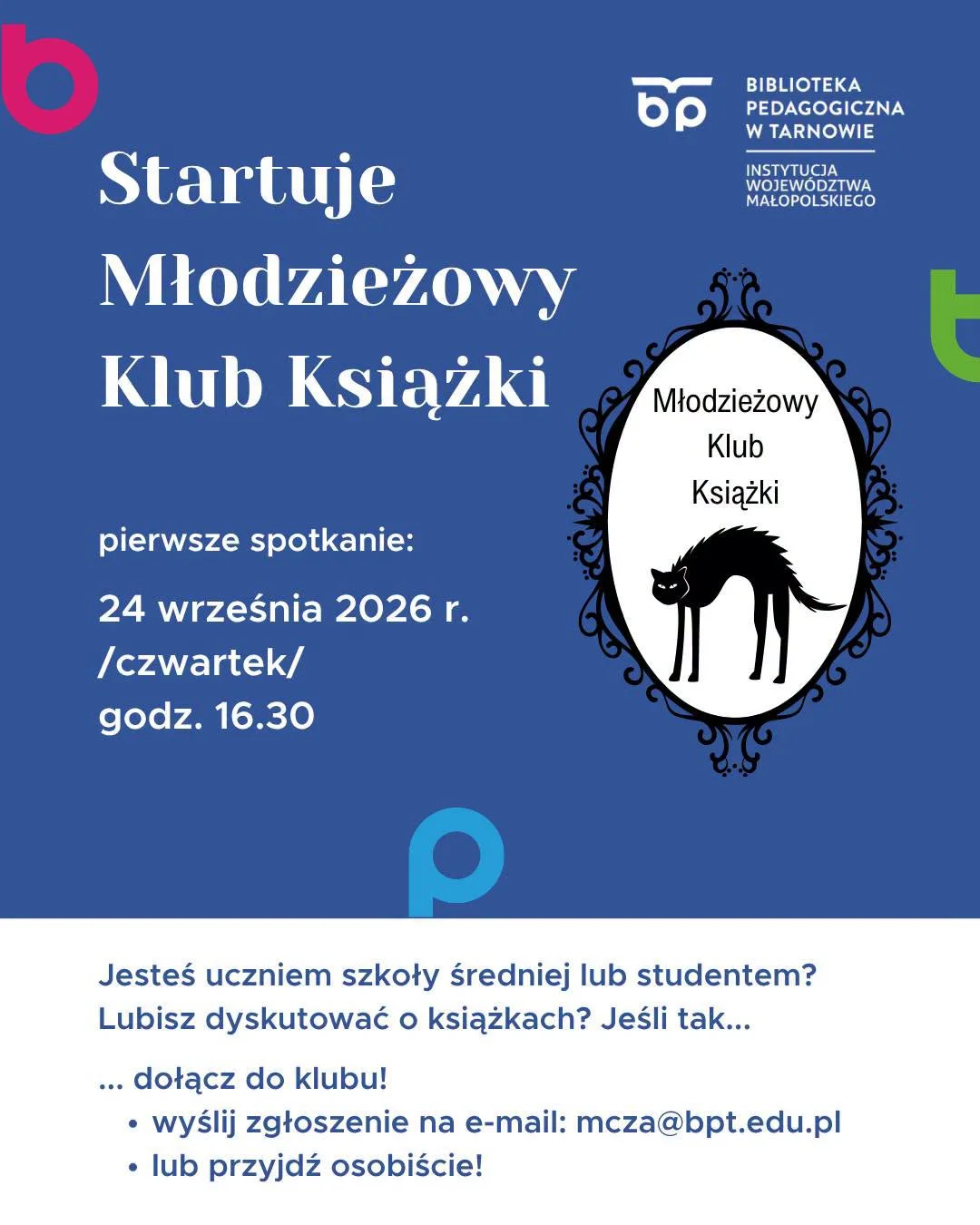 bp BIBLIOTEKA PEDAGOGICZNA W TARNOWIE

INSTYTUCJA WOJEWÓDZTWA MAŁOPOLSKIEGO

Startuje Młodzieżowy Klub Książki

Młodzieżowy Klub Książki

pierwsze spotkanie:

24 września 2026 r. /czwartek/ godz. 16.30

Jesteś uczniem szkoły średniej lub studentem? Lubisz dyskutować o książkach? Jeśli tak...

... dołącz do klubu!
• wyślij zgłoszenie na e-mail: mcza@bpt.edu.pl
• lub przyjdź osobiście!